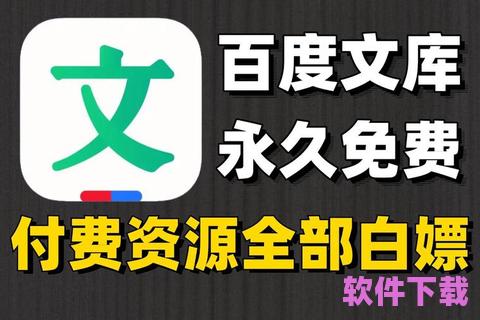 文

百度文库
永久免费

付费资源全部白嫖
软件下载